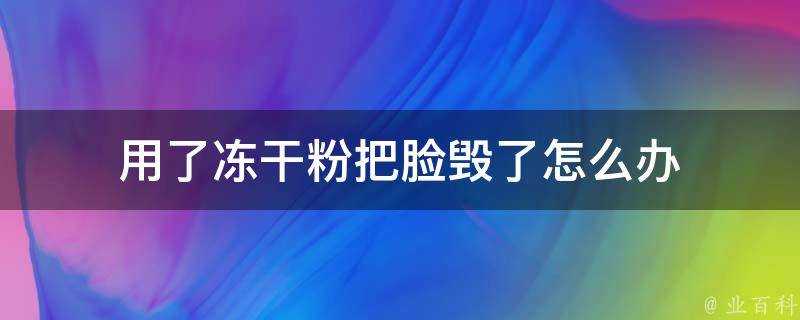 用了冻干粉把脸毁了怎么办

@ 业百科